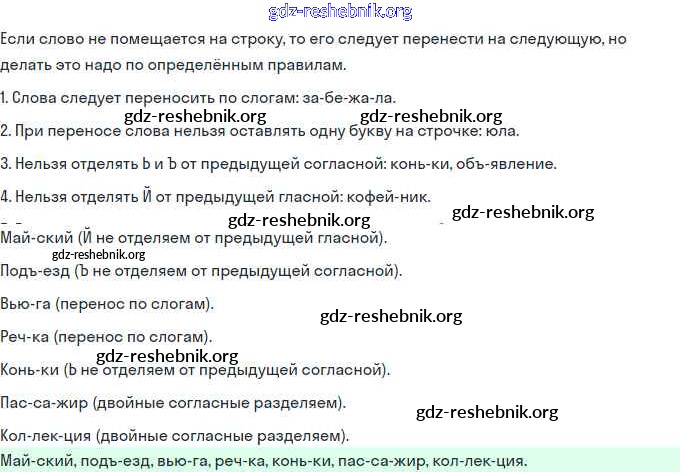 gdz-reshebnik.org

Если слово не помещается на строку, то его следует перенести на следующую, но делать это надо по определённым правилам.

1. Слова следует переносить по слогам: за-бе-жа-ла.

gdz-reshebnik.org gdz-reshebnik.org

2. При переносе слова нельзя оставлять одну букву на строчке: юла.

3. Нельзя отделять Ь и Ъ от предыдущей согласной: конь-ки, объ-явление.

4. Нельзя отделять Й от предыдущей гласной: кофей-ник.

gdz-reshebnik.org gdz-reshebnik.org

Май-ский (Й не отделяем от предыдущей гласной).

gdz-reshebnik.org

Подъ-езд (Ъ не отделяем от предыдущей согласной).

Вью-га (перенос по слогам).

gdz-reshebnik.org

Реч-ка (перенос по слогам).

gdz-reshebnik.org

Конь-ки (Ь не отделяем от предыдущей согласной).

Пас-са-жир (двойные согласные разделяем).

gdz-reshebnik.org

Кол-лек-ция (двойные согласные разделяем).

Май-ский, подъ-езд, вью-га, реч-ка, конь-ки, пас-са-жир, кол-лек-ция.